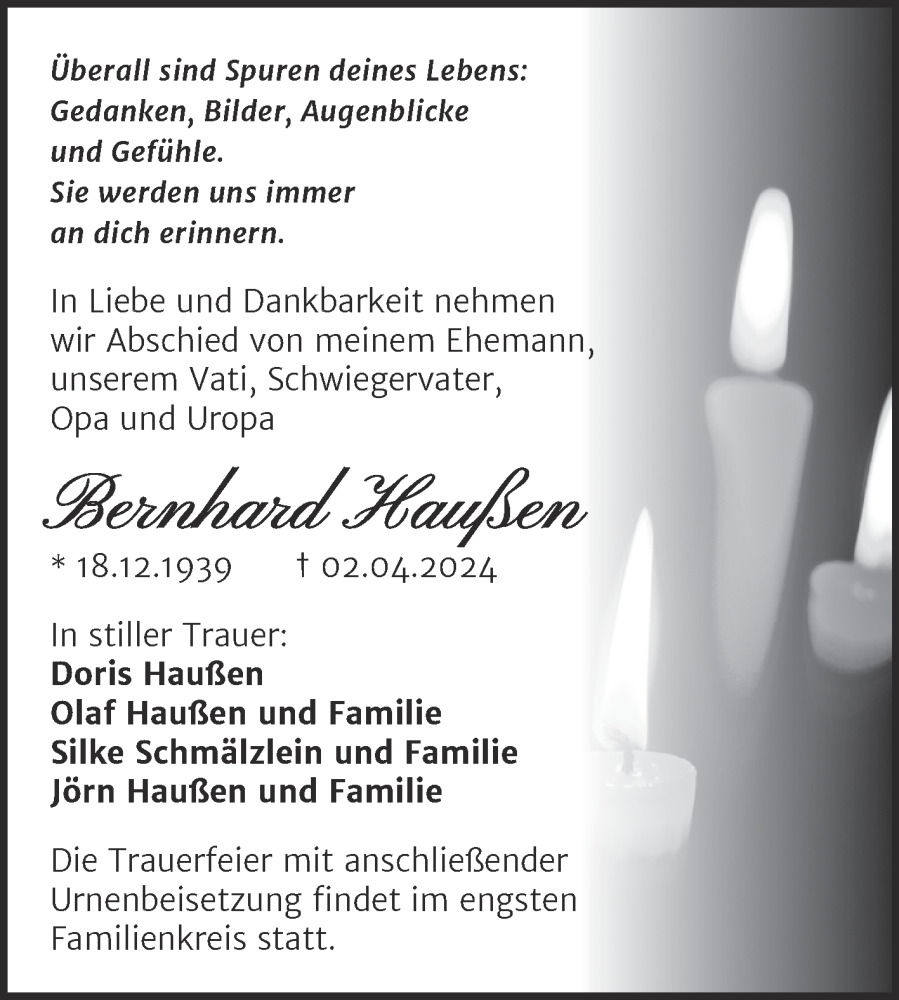 Überall sind Spuren deines Lebens:
Gedanken, Bilder, Augenblicke
und Gefühle.
Sie werden uns immer
an dich erinnern.

In Liebe und Dankbarkeit nehmen wir Abschied von meinem Ehemann, unserem Vati, Schwiegervater, Opa und Uropa

Bernhard Haußen

* 18.12.1939 † 02.04.2024

In stiller Trauer:
Doris Haußen
Olaf Haußen und Familie
Silke Schmälzlein und Familie
Jörn Haußen und Familie

Die Trauerfeier mit anschließender Urnenbeisetzung findet im engsten Familienkreis statt.